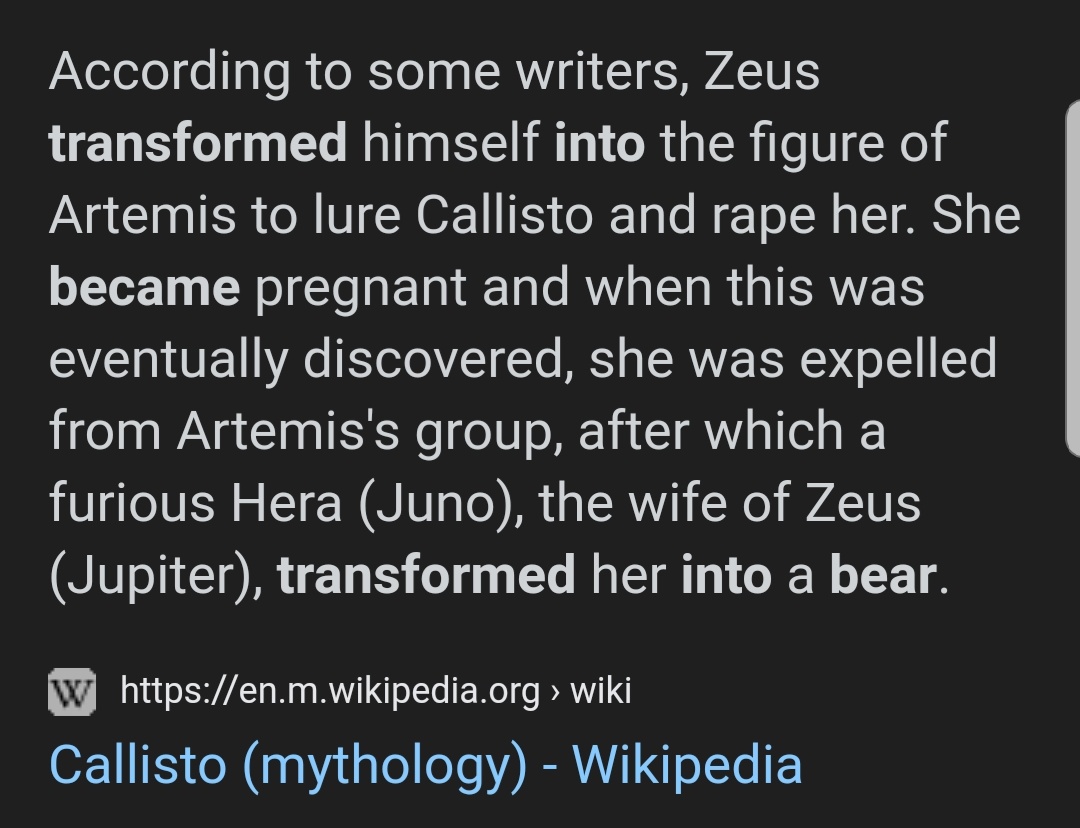 According to some writers, Zeus transformed himself into the figure of Artemis to lure Callisto and rape her. She became pregnant and when this was eventually discovered, she was expelled from Artemis's group, after which a furious Hera (Juno), the wife of Zeus (Jupiter), transformed her into a bear.

W https://en.m.wikipedia.org › wiki
Callisto (mythology) - Wikipedia